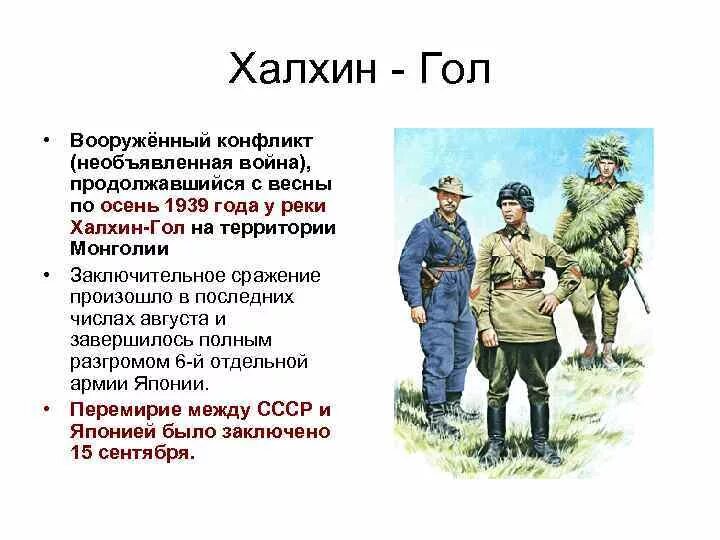 Халхин - Гол

• Вооружённый конфликт (необъявленная война), продолжавшийся с весны по осень 1939 года у реки Халхин-Гол на территории Монголии

• Заключительное сражение произошло в последних числах августа и завершилось полным разгромом 6-й отдельной армии Японии.

• Перемирие между СССР и Японией было заключено 15 сентября.